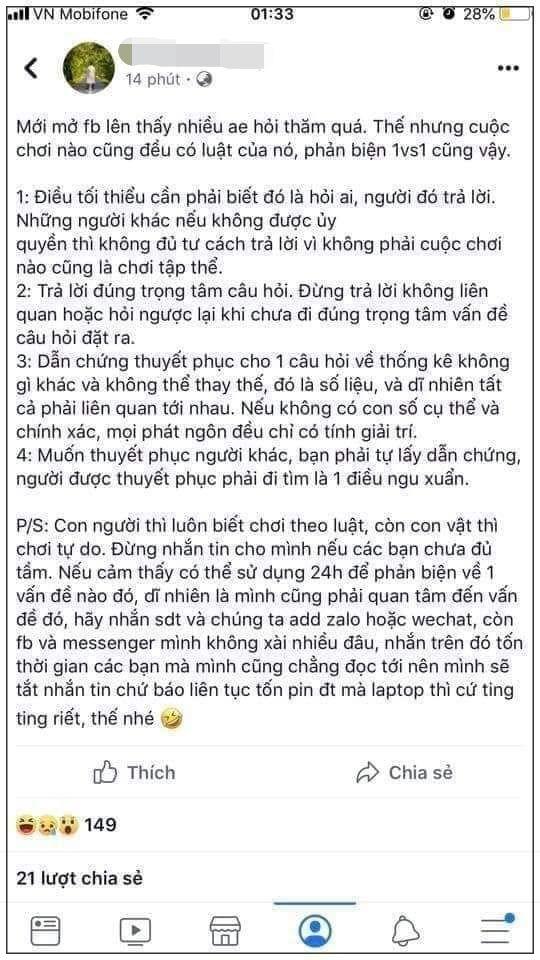 VN Mobifone 01:33 28%

14 phút ·

Mới mở fb lên thấy nhiều ae hỏi thăm quá. Thế nhưng cuộc chơi nào cũng đều có luật của nó, phản biện 1vs1 cũng vậy.

1: Điều tối thiểu cần phải biết đó là hỏi ai, người đó trả lời. Những người khác nếu không được ủy quyền thì không đủ tư cách trả lời vì không phải cuộc chơi nào cũng là chơi tập thể.
2: Trả lời đúng trọng tâm câu hỏi. Đừng trả lời không liên quan hoặc hỏi ngược lại khi chưa đi đúng trọng tâm vấn đề câu hỏi đặt ra.
3: Dẫn chứng thuyết phục cho 1 câu hỏi về thống kê không gì khác và không thể thay thế, đó là số liệu, và dĩ nhiên tất cả phải liên quan tới nhau. Nếu không có con số cụ thể và chính xác, mọi phát ngôn đều chỉ có tính giải trí.
4: Muốn thuyết phục người khác, bạn phải tự lấy dẫn chứng, người được thuyết phục phải đi tìm là 1 điều ngu xuẩn.

P/S: Con người thì luôn biết chơi theo luật, còn con vật thì chơi tự do. Đừng nhắn tin cho mình nếu các bạn chưa đủ tầm. Nếu cảm thấy có thể sử dụng 24h để phản biện về 1 vấn đề nào đó, dĩ nhiên là mình cũng phải quan tâm đến vấn đề đó, hãy nhắn sdt và chúng ta add zalo hoặc wechat, còn fb và messenger mình không xài nhiều đâu, nhắn trên đó tốn thời gian các bạn mà mình cũng chẳng đọc tới nên mình sẽ tắt nhắn tin chứ báo liên tục tốn pin đt mà laptop thì cứ ting ting riết, thế nhé

Thích Chia sẻ

149

21 lượt chia sẻ